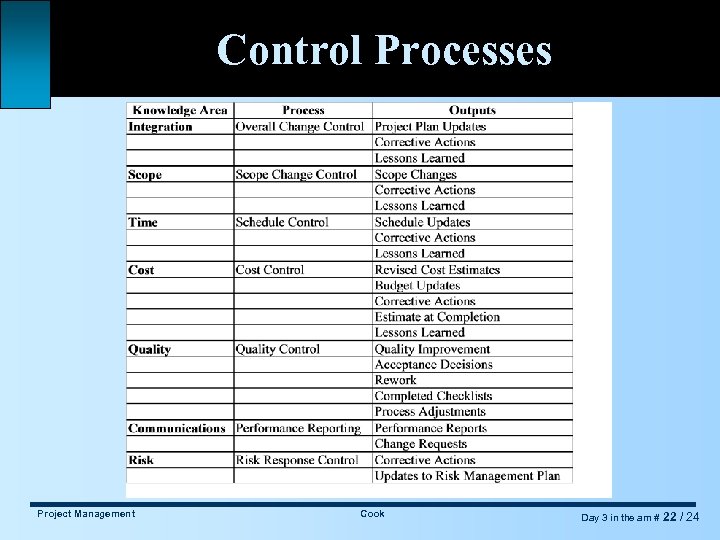 Control Processes

| Knowledge Area | Process | Outputs |
|---|---|---|
| Integration | Overall Change Control | Project Plan Updates |
| | | Corrective Actions |
| | | Lessons Learned |
| Scope | Scope Change Control | Scope Changes |
| | | Corrective Actions |
| | | Lessons Learned |
| Time | Schedule Control | Schedule Updates |
| | | Corrective Actions |
| | | Lessons Learned |
| Cost | Cost Control | Revised Cost Estimates |
| | | Budget Updates |
| | | Corrective Actions |
| | | Estimate at Completion |
| | | Lessons Learned |
| Quality | Quality Control | Quality Improvement |
| | | Acceptance Decisions |
| | | Rework |
| | | Completed Checklists |
| | | Process Adjustments |
| Communications | Performance Reporting | Performance Reports |
| | | Change Requests |
| Risk | Risk Response Control | Corrective Actions |
| | | Updates to Risk Management Plan |

Project Management

Cook

Day 3 in the am # 22 / 24